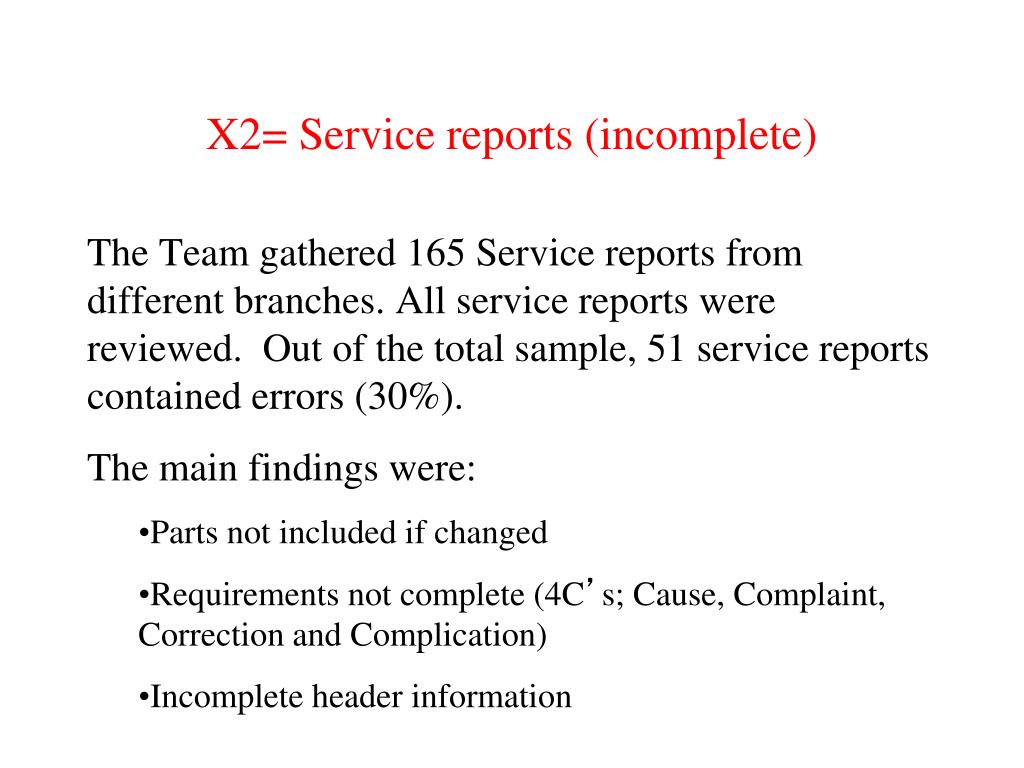 X2= Service reports (incomplete)

The Team gathered 165 Service reports from different branches. All service reports were reviewed. Out of the total sample, 51 service reports contained errors (30%).

The main findings were:

•Parts not included if changed

•Requirements not complete (4C’s; Cause, Complaint, Correction and Complication)

•Incomplete header information